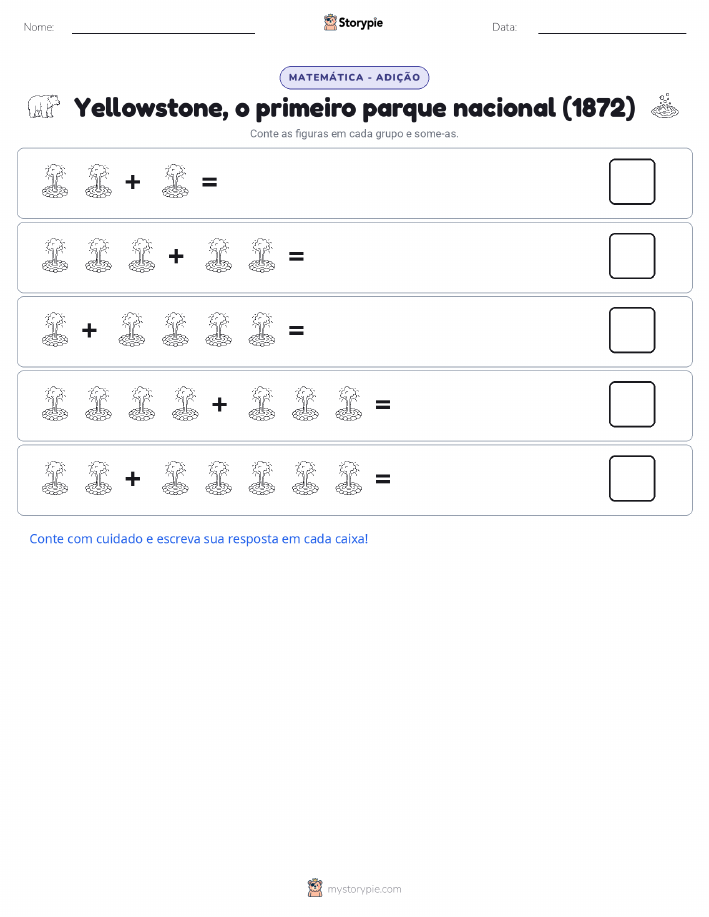 Nome:

Storypie

Data:

MATEMÁTICA - ADIÇÃO

Yellowstone, o primeiro parque nacional (1872)

Conte as figuras em cada grupo e some-as.

+ =

+ =

+ =

+ =

+ =

Conte com cuidado e escreva sua resposta em cada caixa!

mystorypie.com